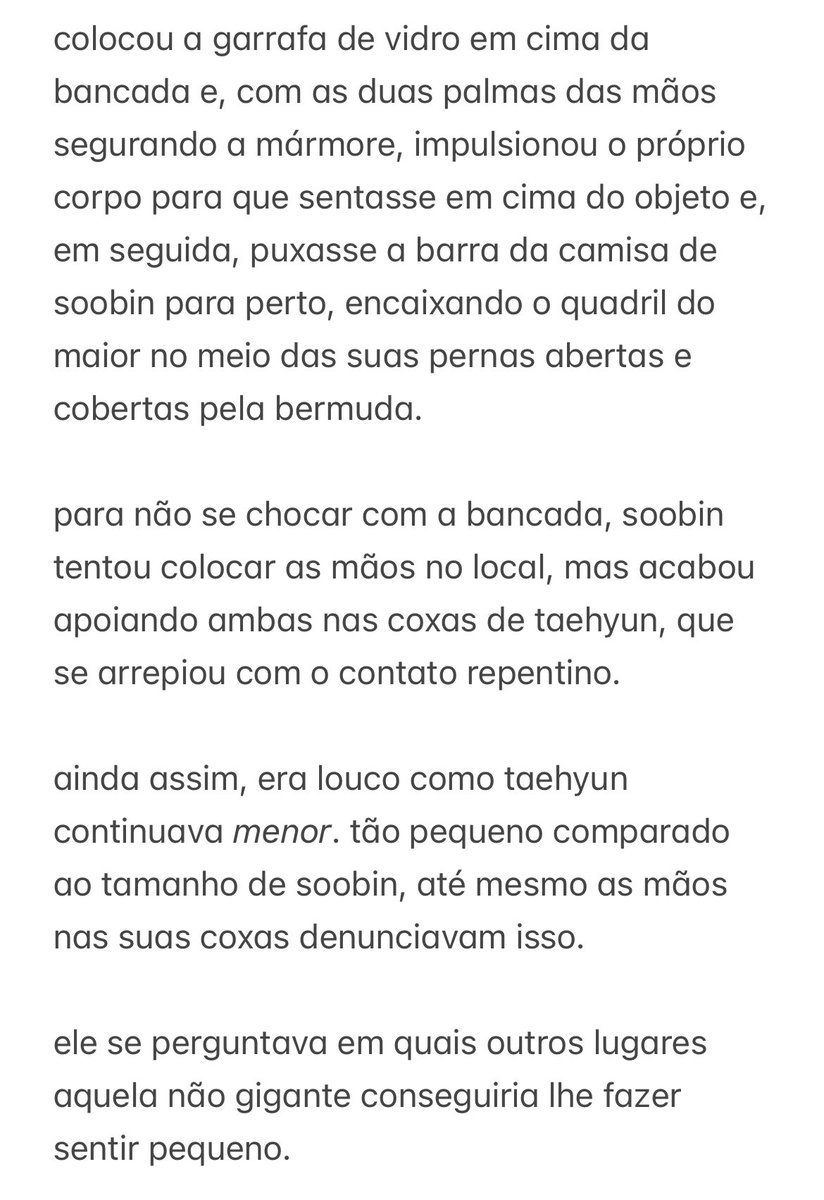 colocou a garrafa de vidro em cima da bancada e, com as duas palmas das mãos segurando a mármore, impulsionou o próprio corpo para que sentasse em cima do objeto e, em seguida, puxasse a barra da camisa de soobin para perto, encaixando o quadril do maior no meio das suas pernas abertas e cobertas pela bermuda.

para não se chocar com a bancada, soobin tentou colocar as mãos no local, mas acabou apoiando ambas nas coxas de taehyun, que se arrepiou com o contato repentino.

ainda assim, era louco como taehyun continuava menor. tão pequeno comparado ao tamanho de soobin, até mesmo as mãos nas suas coxas denunciavam isso.

ele se perguntava em quais outros lugares aquela não gigante conseguiria lhe fazer sentir pequeno.